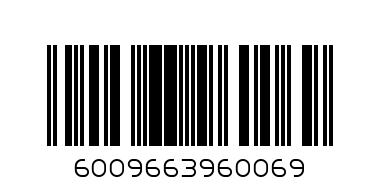 6009663960069